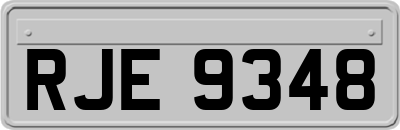 RJE 9348